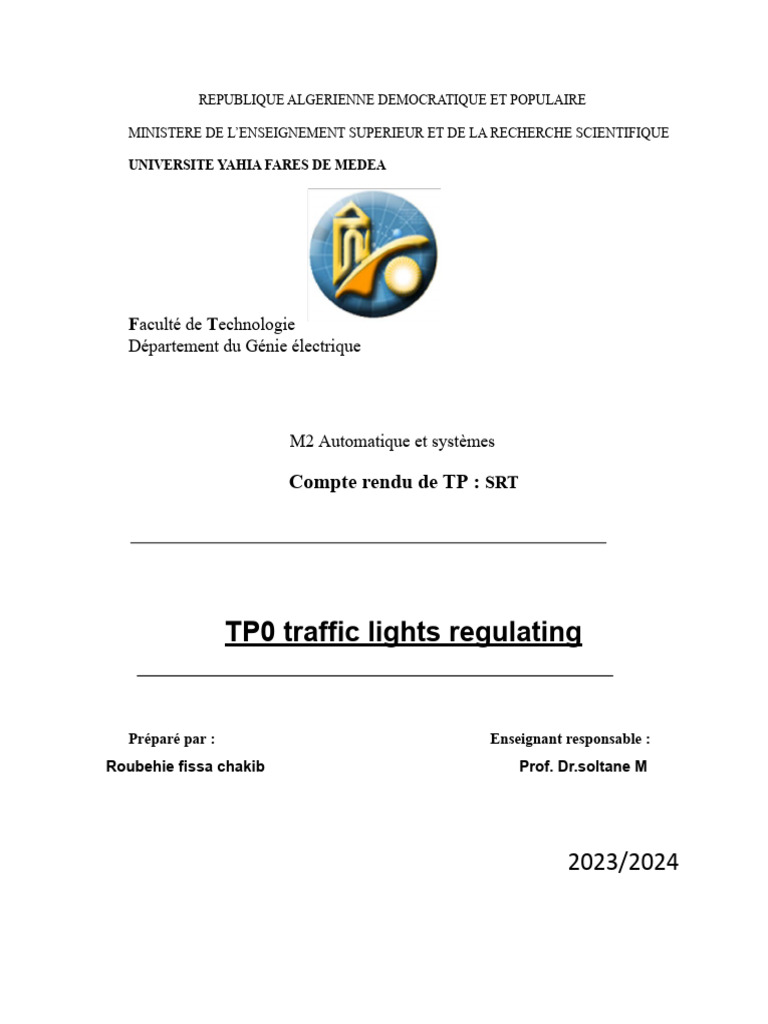 REPUBLIQUE ALGERIENNE DEMOCRATIQUE ET POPULAIRE

MINISTERE DE L'ENSEIGNEMENT SUPERIEUR ET DE LA RECHERCHE SCIENTIFIQUE

UNIVERSITE YAHIA FARES DE MEDEA

Faculté de Technologie
Département du Génie électrique

M2 Automatique et systèmes

Compte rendu de TP : SRT

TP0 traffic lights regulating

Préparé par :
Roubehie fissa chakib

Enseignant responsable :
Prof. Dr.soltane M

2023/2024